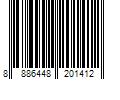 8 886448 201412